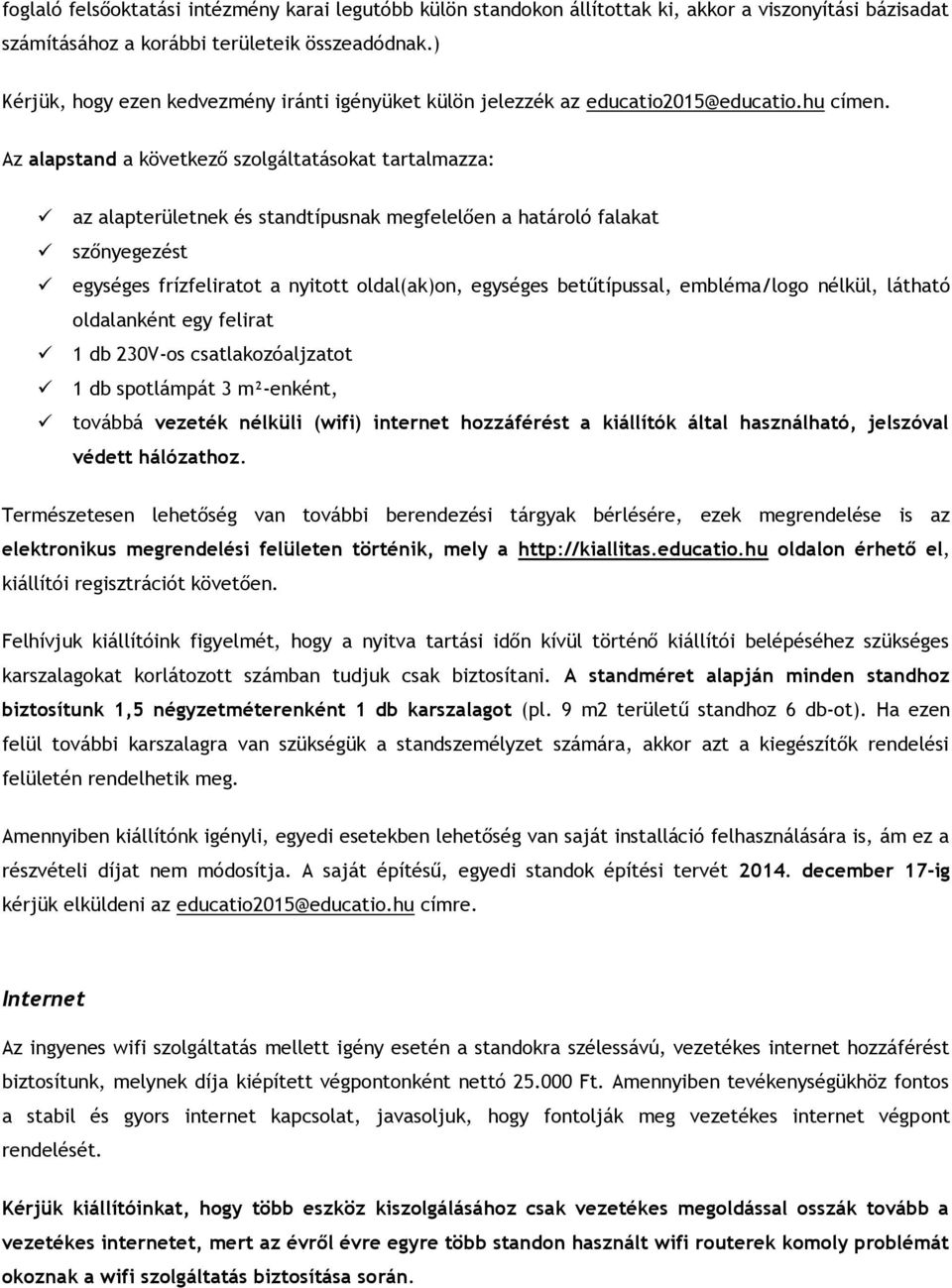 foglaló felsőoktatási intézmény karai legutóbb külön standokon állítottak ki, akkor a viszonyítási bázisadat számításához a korábbi területeik összeadódnak.)

Kérjük, hogy ezen kedvezmény iránti igényüket külön jelezzék az educatio2015@educatio.hu címen.

Az alapstand a következő szolgáltatásokat tartalmazza:

✓ az alapterületnek és standtípusnak megfelelően a határoló falakat
✓ szőnyegezést
✓ egységes frízfeliratot a nyitott oldal(ak)on, egységes betűtípussal, embléma/logo nélkül, látható oldalanként egy felirat
✓ 1 db 230V-os csatlakozóaljzatot
✓ 1 db spotlámpát 3 m²-enként,
✓ továbbá vezeték nélküli (wifi) internet hozzáférést a kiállítók által használható, jelszóval védett hálózathoz.

Természetesen lehetőség van további berendezési tárgyak bérlésére, ezek megrendelése is az elektronikus megrendelési felületen történik, mely a http://kiallitas.educatio.hu oldalon érhető el, kiállítói regisztrációt követően.

Felhívjuk kiállítóink figyelmét, hogy a nyitva tartási időn kívül történő kiállítói belépéséhez szükséges karszalagokat korlátozott számban tudjuk csak biztosítani. A standméret alapján minden standhoz biztosítunk 1,5 négyzetméterenként 1 db karszalagot (pl. 9 m2 területű standhoz 6 db-ot). Ha ezen felül további karszalagra van szükségük a standszemélyzet számára, akkor azt a kiegészítők rendelési felületén rendelhetik meg.

Amennyiben kiállítónk igényli, egyedi esetekben lehetőség van saját installáció felhasználására is, ám ez a részvételi díjat nem módosítja. A saját építésű, egyedi standok építési tervét 2014. december 17-ig kérjük elküldeni az educatio2015@educatio.hu címre.

Internet

Az ingyenes wifi szolgáltatás mellett igény esetén a standokra szélessávú, vezetékes internet hozzáférést biztosítunk, melynek díja kiépített végpontonként nettó 25.000 Ft. Amennyiben tevékenységükhöz fontos a stabil és gyors internet kapcsolat, javasoljuk, hogy fontolják meg vezetékes internet végpont rendelését.

Kérjük kiállítóinkat, hogy több eszköz kiszolgálásához csak vezetékes megoldással osszák tovább a vezetékes internetet, mert az évről évre egyre több standon használt wifi routerek komoly problémát okoznak a wifi szolgáltatás biztosítása során.